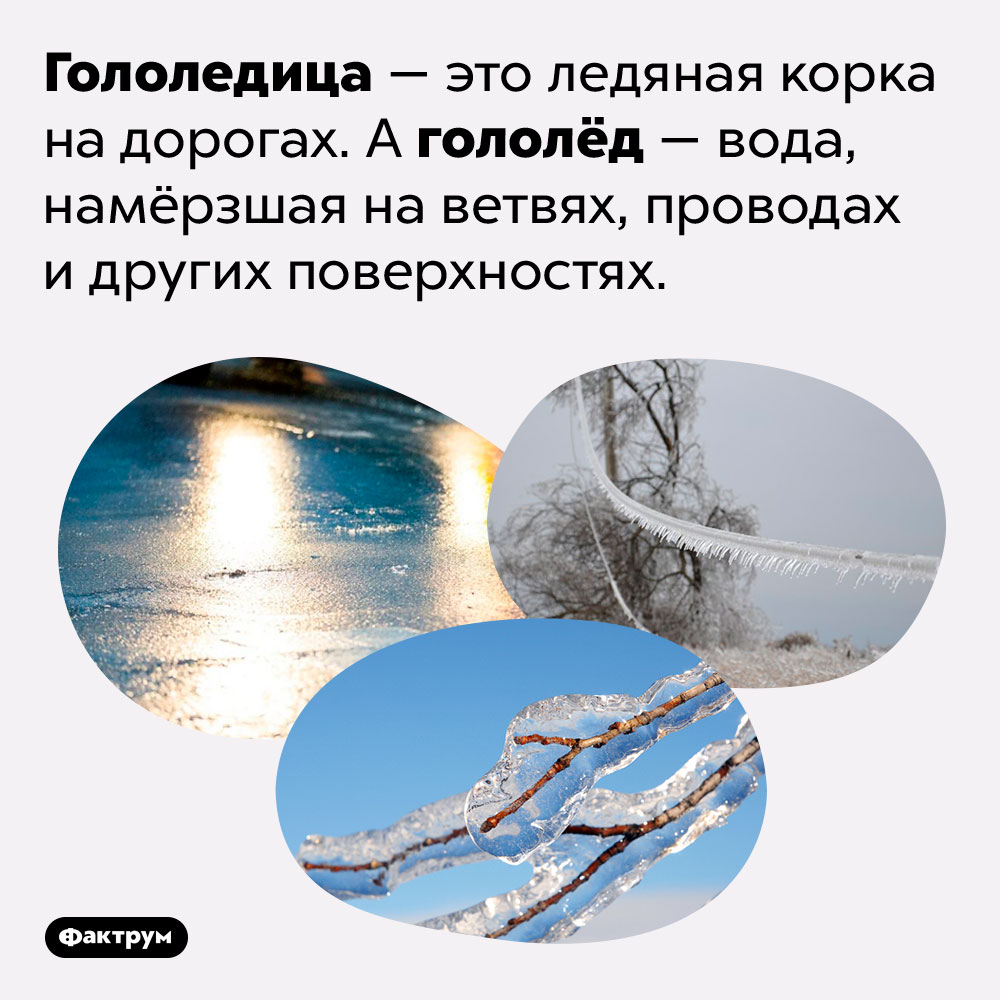 Гололедица — это ледяная корка на дорогах. А гололёд — вода, намёрзшая на ветвях, проводах и других поверхностях.

Фактрум